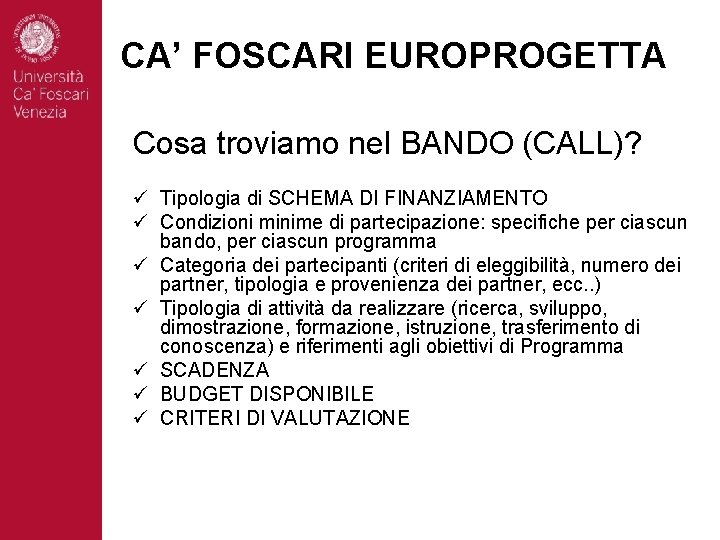 Università
Ca' Foscari
Venezia

CA' FOSCARI EUROPROGETTA

Cosa troviamo nel BANDO (CALL)?

✓ Tipologia di SCHEMA DI FINANZIAMENTO
✓ Condizioni minime di partecipazione: specifiche per ciascun bando, per ciascun programma
✓ Categoria dei partecipanti (criteri di eleggibilità, numero dei partner, tipologia e provenienza dei partner, ecc..)
✓ Tipologia di attività da realizzare (ricerca, sviluppo, dimostrazione, formazione, istruzione, trasferimento di conoscenza) e riferimenti agli obiettivi di Programma
✓ SCADENZA
✓ BUDGET DISPONIBILE
✓ CRITERI DI VALUTAZIONE